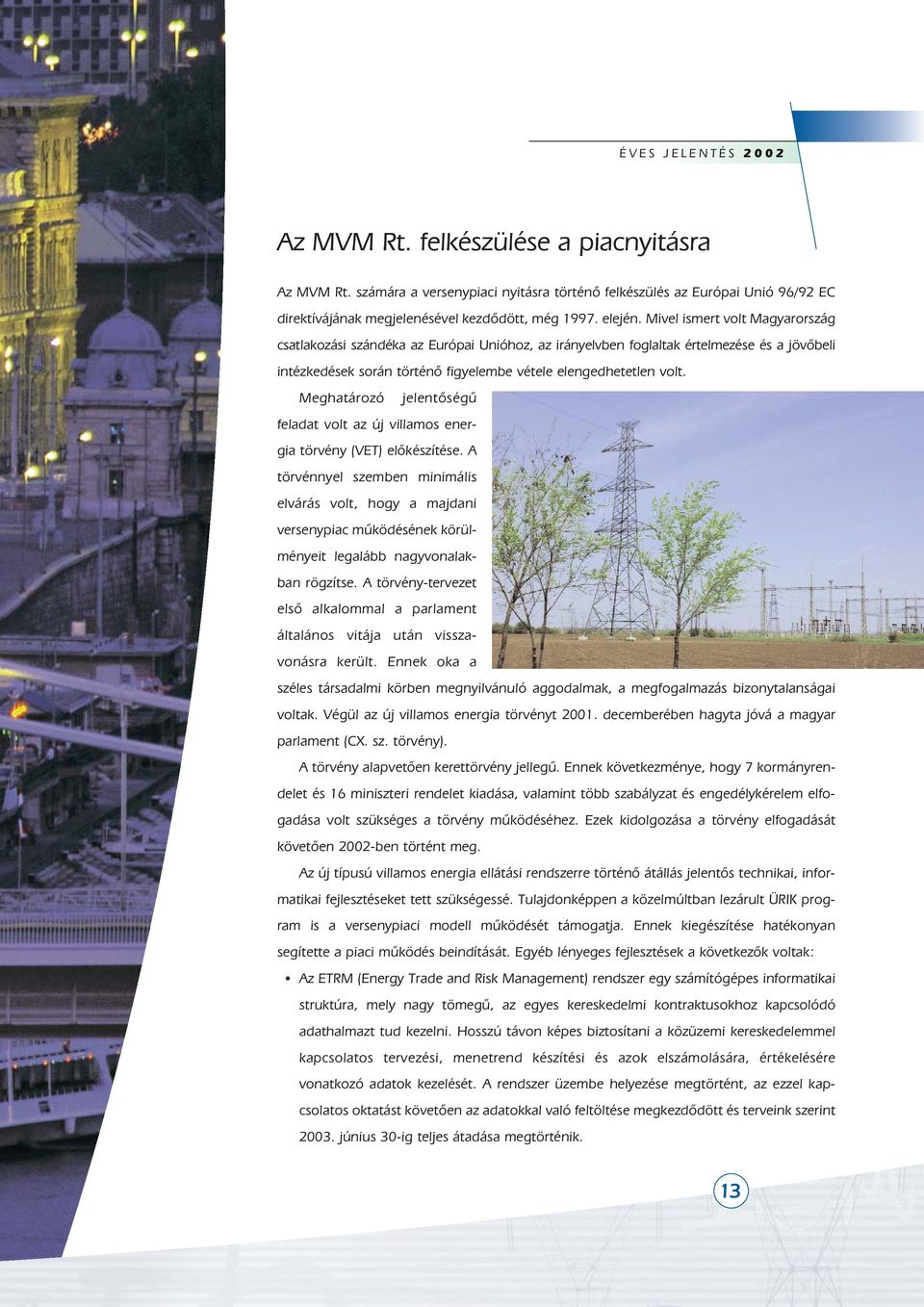 ÉVES JELENTÉS 2002

Az MVM Rt. felkészülése a piacnyitásra

Az MVM Rt. számára a versenypiaci nyitásra történő felkészülés az Európai Unió 96/92 EC direktívájának megjelenésével kezdődött, még 1997. elején. Mivel ismert volt Magyarország csatlakozási szándéka az Európai Unióhoz, az irányelvben foglaltak értelmezése és a jövőbeli intézkedések során történő figyelembe vétele elengedhetetlen volt.

Meghatározó jelentőségű feladat volt az új villamos energia törvény (VET) előkészítése. A törvénnyel szemben minimális elvárás volt, hogy a majdani versenypiac működésének körülményeit legalább nagyvonalakban rögzítse. A törvény-tervezet első alkalommal a parlament általános vitája után visszavonásra került. Ennek oka a széles társadalmi körben megnyilvánuló aggodalmak, a megfogalmazás bizonytalanságai voltak. Végül az új villamos energia törvényt 2001. decemberében hagyta jóvá a magyar parlament (CX. sz. törvény).

A törvény alapvetően kerettörvény jellegű. Ennek következménye, hogy 7 kormányrendelet és 16 miniszteri rendelet kiadása, valamint több szabályzat és engedélykérelem elfogadása volt szükséges a törvény működéséhez. Ezek kidolgozása a törvény elfogadását követően 2002-ben történt meg.

Az új típusú villamos energia ellátási rendszerre történő átállás jelentős technikai, informatikai fejlesztéseket tett szükségessé. Tulajdonképpen a közelmúltban lezárult ÜRIK program is a versenypiaci modell működését támogatja. Ennek kiegészítése hatékonyan segítette a piaci működés beindítását. Egyéb lényeges fejlesztések a következők voltak:

• Az ETRM (Energy Trade and Risk Management) rendszer egy számítógépes informatikai struktúra, mely nagy tömegű, az egyes kereskedelmi kontraktusokhoz kapcsolódó adathalmazt tud kezelni. Hosszú távon képes biztosítani a közüzemi kereskedelemmel kapcsolatos tervezési, menetrend készítési és azok elszámolására, értékelésére vonatkozó adatok kezelését. A rendszer üzembe helyezése megtörtént, az ezzel kapcsolatos oktatást követően az adatokkal való feltöltése megkezdődött és terveink szerint 2003. június 30-ig teljes átadása megtörténik.

13